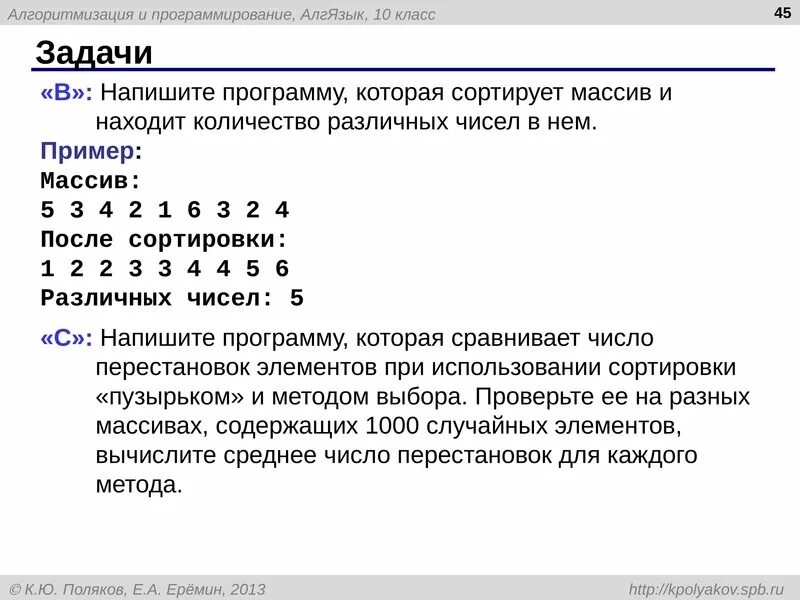 Алгоритмизация и программирование, АлгЯзык, 10 класс

45

Задачи

«B»: Напишите программу, которая сортирует массив и находит количество различных чисел в нем.

Пример:
Массив:
5 3 4 2 1 6 3 2 4
После сортировки:
1 2 2 3 3 4 4 5 6
Различных чисел: 5

«C»: Напишите программу, которая сравнивает число перестановок элементов при использовании сортировки «пузырьком» и методом выбора. Проверьте ее на разных массивах, содержащих 1000 случайных элементов, вычислите среднее число перестановок для каждого метода.

© К.Ю. Поляков, Е.А. Ерёмин, 2013

http://kpolyakov.spb.ru